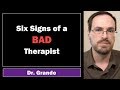 Six Signs of a
BAD
Therapist

Dr. Grande